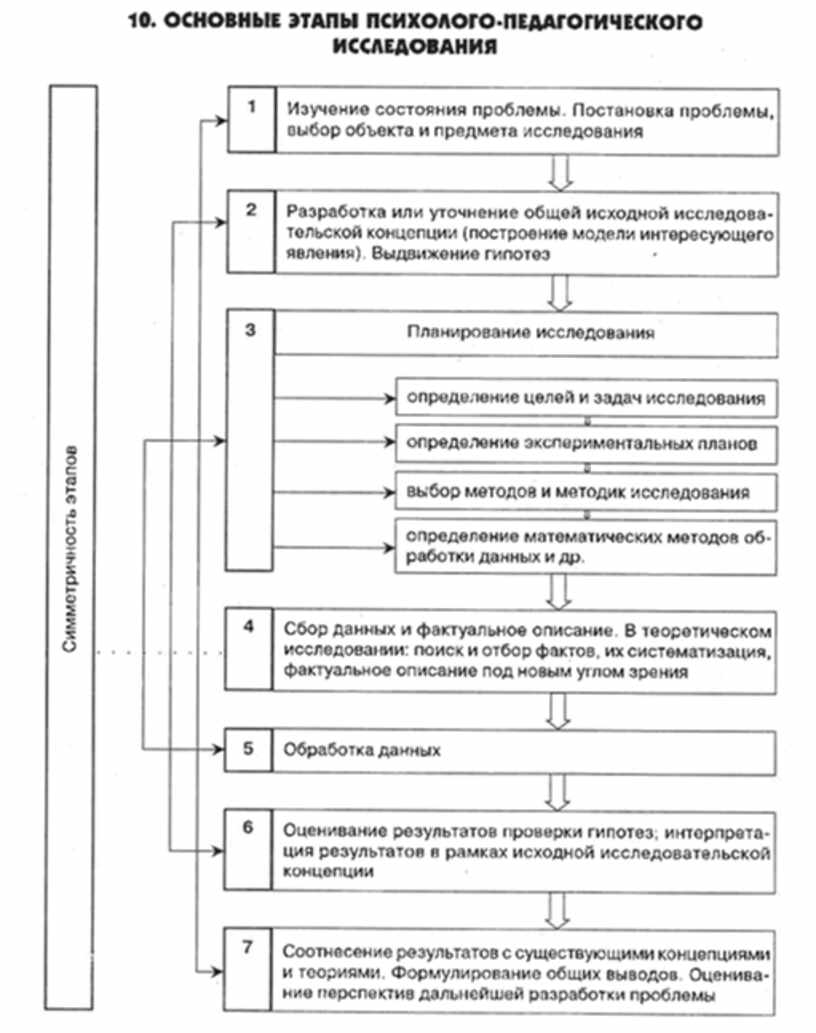 10. ОСНОВНЫЕ ЭТАПЫ ПСИХОЛОГО-ПЕДАГОГИЧЕСКОГО ИССЛЕДОВАНИЯ

Симметричность этапов

1 Изучение состояния проблемы. Постановка проблемы, выбор объекта и предмета исследования

2 Разработка или уточнение общей исходной исследовательской концепции (построение модели интересующего явления). Выдвижение гипотез

3 Планирование исследования

определение целей и задач исследования

определение экспериментальных планов

выбор методов и методик исследования

определение математических методов обработки данных и др.

4 Сбор данных и фактуальное описание. В теоретическом исследовании: поиск и отбор фактов, их систематизация, фактуальное описание под новым углом зрения

5 Обработка данных

6 Оценивание результатов проверки гипотез; интерпретация результатов в рамках исходной исследовательской концепции

7 Соотнесение результатов с существующими концепциями и теориями. Формулирование общих выводов. Оценивание перспектив дальнейшей разработки проблемы